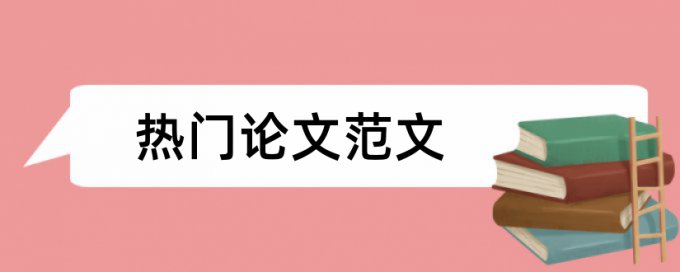 热门论文范文